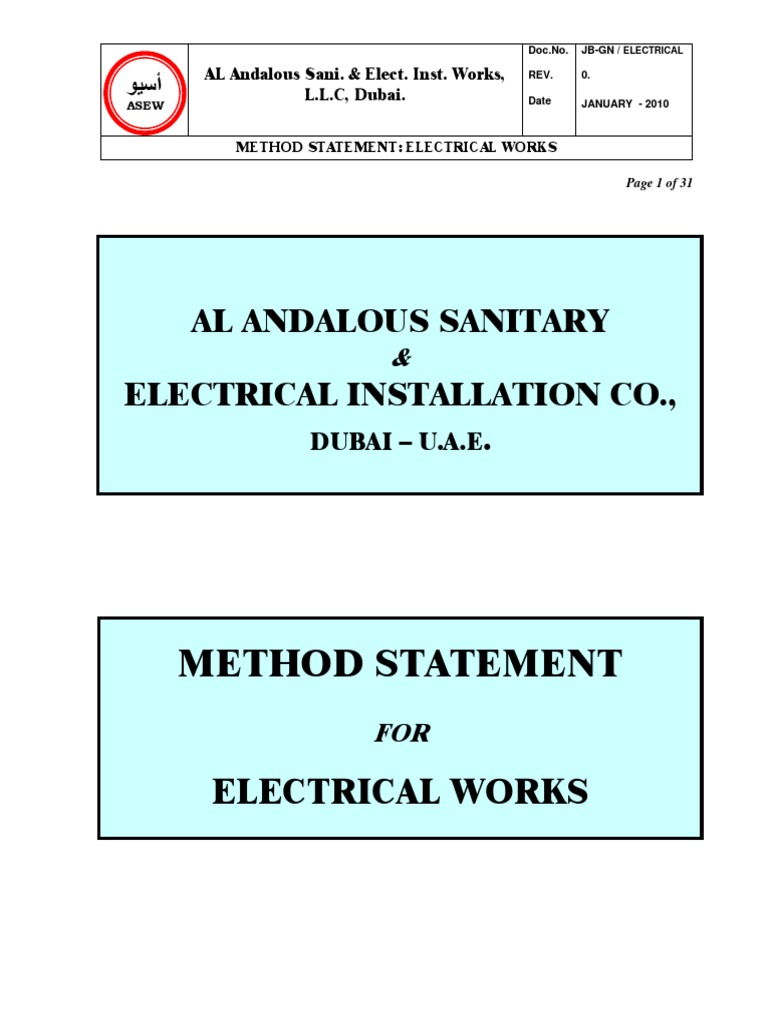 أسيو
ASEW

AL Andalous Sani. & Elect. Inst. Works, L.L.C, Dubai.

| Doc.No. | JB-GN / ELECTRICAL |
|---|---|
| REV. | 0. |
| Date | JANUARY - 2010 |

METHOD STATEMENT: ELECTRICAL WORKS

Page 1 of 31

AL ANDALOUS SANITARY
&
ELECTRICAL INSTALLATION CO.,
DUBAI – U.A.E.

METHOD STATEMENT
FOR
ELECTRICAL WORKS